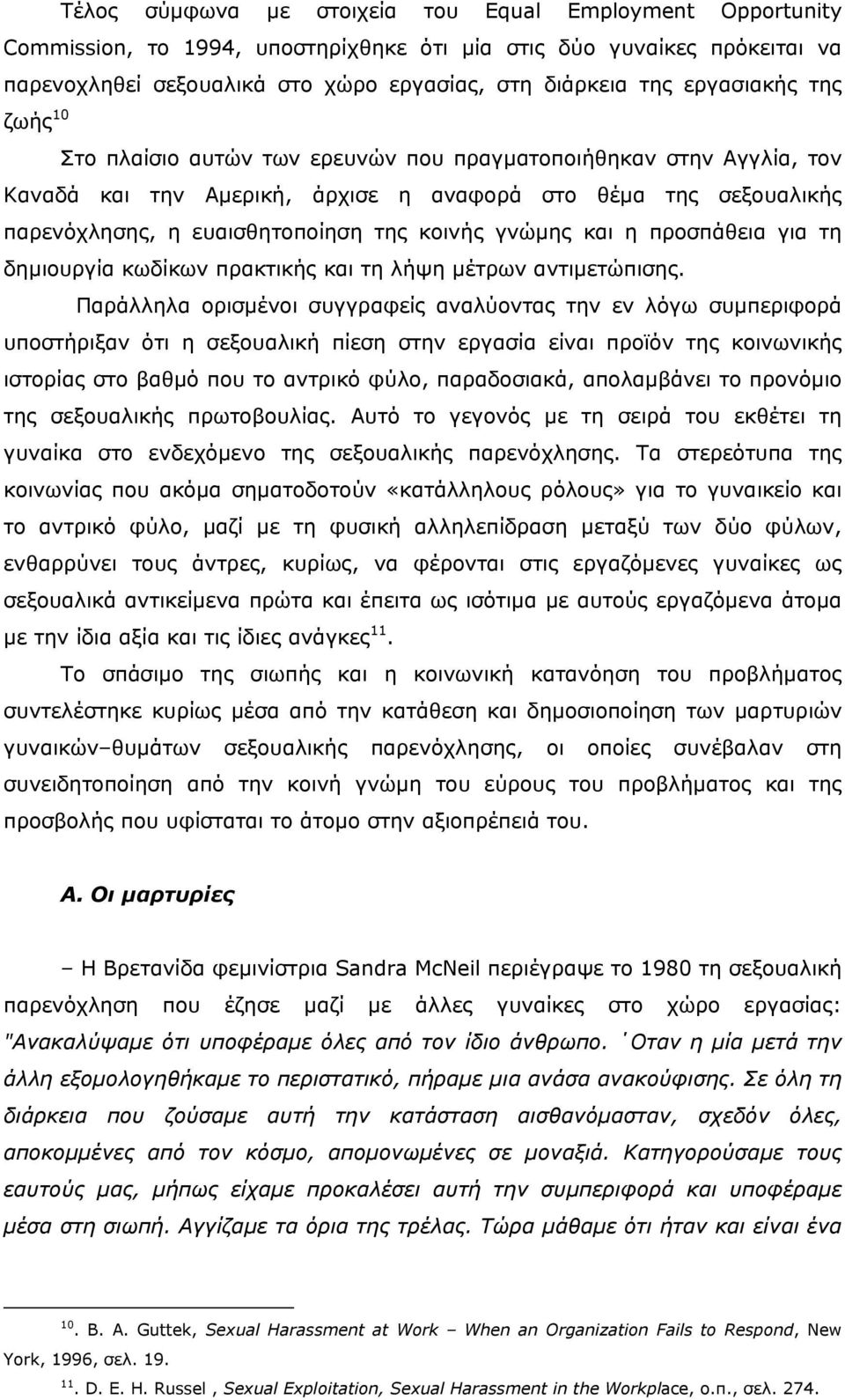 Τέλος σύμφωνα με στοιχεία του Equal Employment Opportunity Commission, το 1994, υποστηρίχθηκε ότι μία στις δύο γυναίκες πρόκειται να παρενοχληθεί σεξουαλικά στο χώρο εργασίας, στη διάρκεια της εργασιακής της ζωής$^{10}$

Στο πλαίσιο αυτών των ερευνών που πραγματοποιήθηκαν στην Αγγλία, τον Καναδά και την Αμερική, άρχισε η αναφορά στο θέμα της σεξουαλικής παρενόχλησης, η ευαισθητοποίηση της κοινής γνώμης και η προσπάθεια για τη δημιουργία κωδίκων πρακτικής και τη λήψη μέτρων αντιμετώπισης.

Παράλληλα ορισμένοι συγγραφείς αναλύοντας την εν λόγω συμπεριφορά υποστήριξαν ότι η σεξουαλική πίεση στην εργασία είναι προϊόν της κοινωνικής ιστορίας στο βαθμό που το αντρικό φύλο, παραδοσιακά, απολαμβάνει το προνόμιο της σεξουαλικής πρωτοβουλίας. Αυτό το γεγονός με τη σειρά του εκθέτει τη γυναίκα στο ενδεχόμενο της σεξουαλικής παρενόχλησης. Τα στερεότυπα της κοινωνίας που ακόμα σηματοδοτούν «κατάλληλους ρόλους» για το γυναικείο και το αντρικό φύλο, μαζί με τη φυσική αλληλεπίδραση μεταξύ των δύο φύλων, ενθαρρύνει τους άντρες, κυρίως, να φέρονται στις εργαζόμενες γυναίκες ως σεξουαλικά αντικείμενα πρώτα και έπειτα ως ισότιμα με αυτούς εργαζόμενα άτομα με την ίδια αξία και τις ίδιες ανάγκες$^{11}$.

Το σπάσιμο της σιωπής και η κοινωνική κατανόηση του προβλήματος συντελέστηκε κυρίως μέσα από την κατάθεση και δημοσιοποίηση των μαρτυριών γυναικών–θυμάτων σεξουαλικής παρενόχλησης, οι οποίες συνέβαλαν στη συνειδητοποίηση από την κοινή γνώμη του εύρους του προβλήματος και της προσβολής που υφίσταται το άτομο στην αξιοπρέπειά του.

Α. Οι μαρτυρίες

– Η Βρετανίδα φεμινίστρια Sandra McNeil περιέγραψε το 1980 τη σεξουαλική παρενόχληση που έζησε μαζί με άλλες γυναίκες στο χώρο εργασίας: "Ανακαλύψαμε ότι υποφέραμε όλες από τον ίδιο άνθρωπο. ΄Οταν η μία μετά την άλλη εξομολογηθήκαμε το περιστατικό, πήραμε μια ανάσα ανακούφισης. Σε όλη τη διάρκεια που ζούσαμε αυτή την κατάσταση αισθανόμασταν, σχεδόν όλες, αποκομμένες από τον κόσμο, απομονωμένες σε μοναξιά. Κατηγορούσαμε τους εαυτούς μας, μήπως είχαμε προκαλέσει αυτή την συμπεριφορά και υποφέραμε μέσα στη σιωπή. Αγγίζαμε τα όρια της τρέλας. Τώρα μάθαμε ότι ήταν και είναι ένα

$^{10}$. B. A. Guttek, Sexual Harassment at Work – When an Organization Fails to Respond, New York, 1996, σελ. 19.

$^{11}$. D. E. H. Russel , Sexual Exploitation, Sexual Harassment in the Workplace, ο.π., σελ. 274.